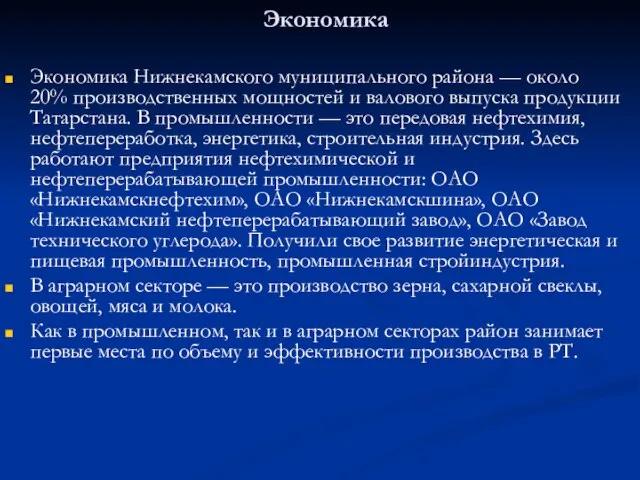 Экономика

Экономика Нижнекамского муниципального района — около 20% производственных мощностей и валового выпуска продукции Татарстана. В промышленности — это передовая нефтехимия, нефтепереработка, энергетика, строительная индустрия. Здесь работают предприятия нефтехимической и нефтеперерабатывающей промышленности: ОАО «Нижнекамскнефтехим», ОАО «Нижнекамскшина», ОАО «Нижнекамский нефтеперерабатывающий завод», ОАО «Завод технического углерода». Получили свое развитие энергетическая и пищевая промышленность, промышленная стройиндустрия.

В аграрном секторе — это производство зерна, сахарной свеклы, овощей, мяса и молока.

Как в промышленном, так и в аграрном секторах район занимает первые места по объему и эффективности производства в РТ.